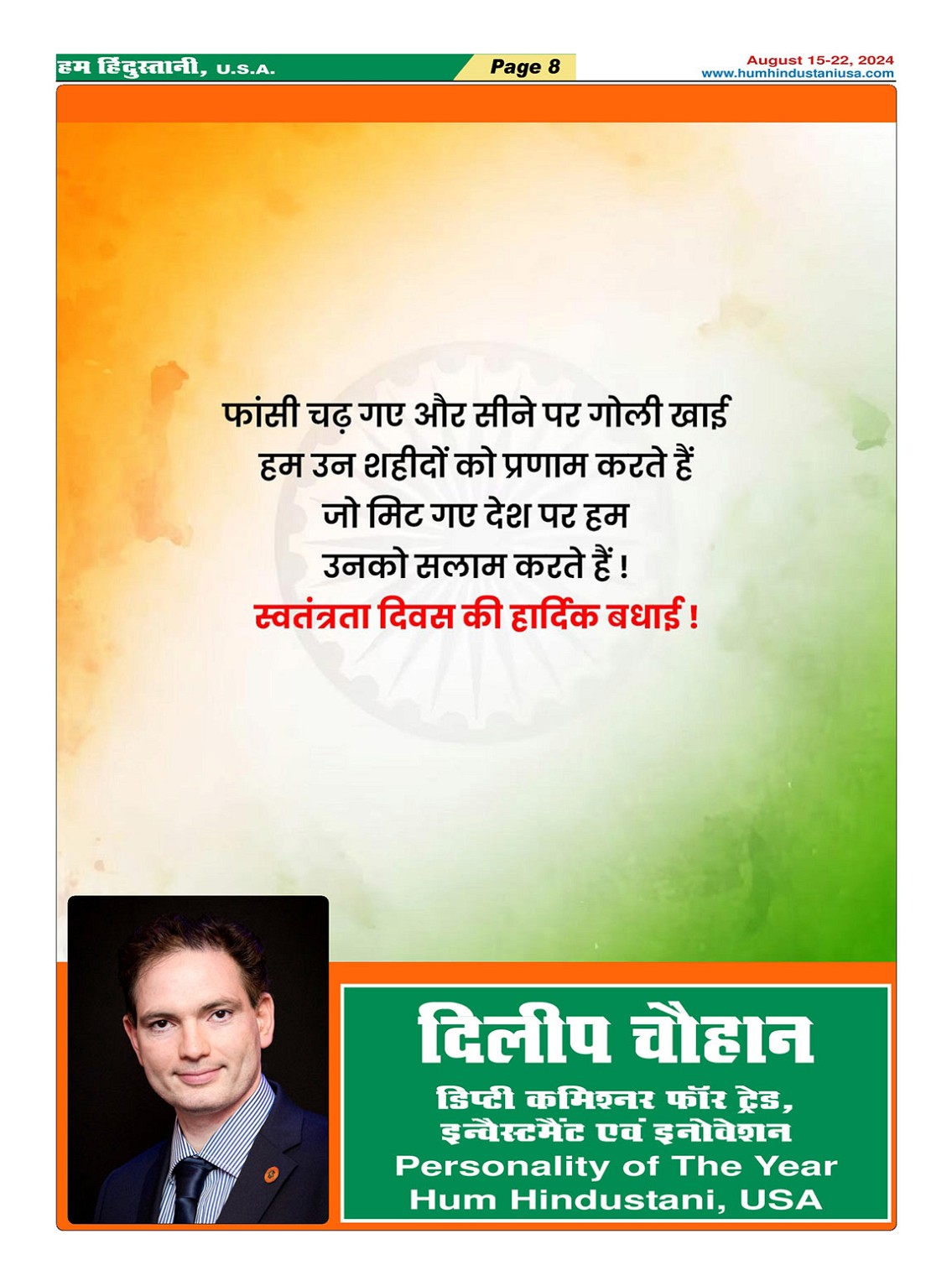 हम हिंदुस्तानी, U.S.A.

Page 8

August 15-22, 2024
www.humhindustaniusa.com

फांसी चढ़ गए और सीने पर गोली खाई
हम उन शहीदों को प्रणाम करते हैं
जो मिट गए देश पर हम
उनको सलाम करते हैं !
स्वतंत्रता दिवस की हार्दिक बधाई !

दिलीप चौहान
डिप्टी कमिश्नर फॉर ट्रेड,
इन्वैस्टमैंट एवं इनोवेशन
Personality of The Year
Hum Hindustani, USA